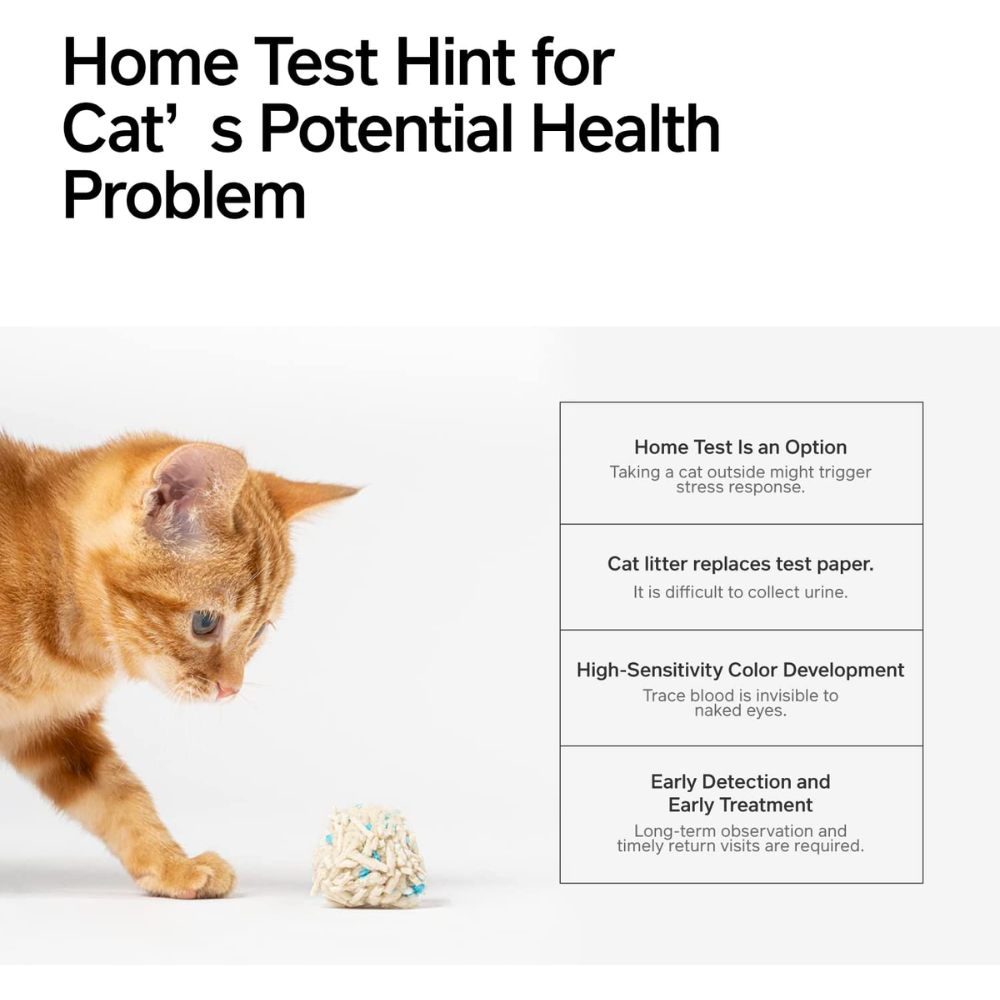 Home Test Hint for Cat’ s Potential Health Problem

Home Test Is an Option
Taking a cat outside might trigger stress response.

Cat litter replaces test paper.
It is difficult to collect urine.

High-Sensitivity Color Development
Trace blood is invisible to naked eyes.

Early Detection and Early Treatment
Long-term observation and timely return visits are required.